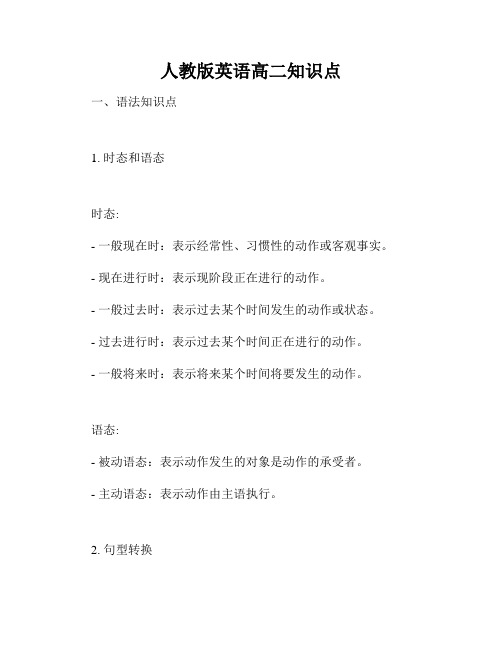 人教版英语高二知识点

一、语法知识点

1. 时态和语态

时态:

- 一般现在时：表示经常性、习惯性的动作或客观事实。

- 现在进行时：表示现阶段正在进行的动作。

- 一般过去时：表示过去某个时间发生的动作或状态。

- 过去进行时：表示过去某个时间正在进行的动作。

- 一般将来时：表示将来某个时间将要发生的动作。

语态:

- 被动语态：表示动作发生的对象是动作的承受者。

- 主动语态：表示动作由主语执行。

2. 句型转换